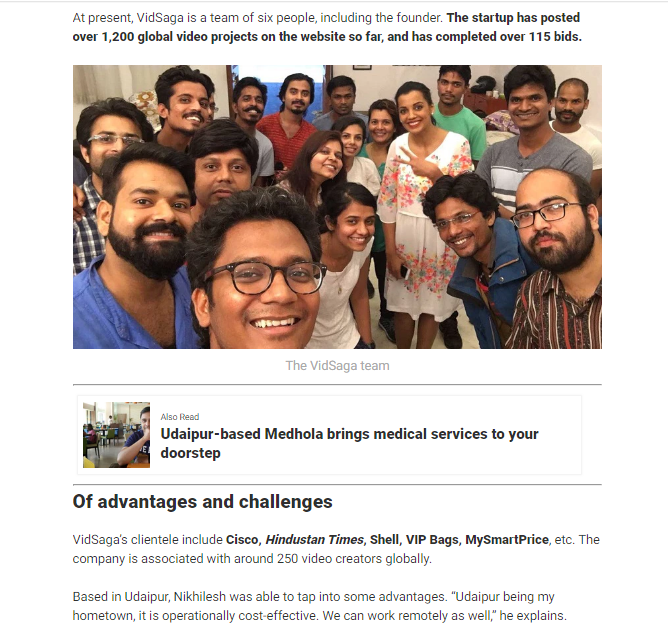 At present, VidSaga is a team of six people, including the founder. The startup has posted over 1,200 global video projects on the website so far, and has completed over 115 bids.

The VidSaga team

Also Read

Udaipur-based Medhola brings medical services to your doorstep

Of advantages and challenges

VidSaga's clientele include Cisco, Hindustan Times, Shell, VIP Bags, MySmartPrice, etc. The company is associated with around 250 video creators globally.

Based in Udaipur, Nikhilesh was able to tap into some advantages. "Udaipur being my hometown, it is operationally cost-effective. We can work remotely as well," he explains.